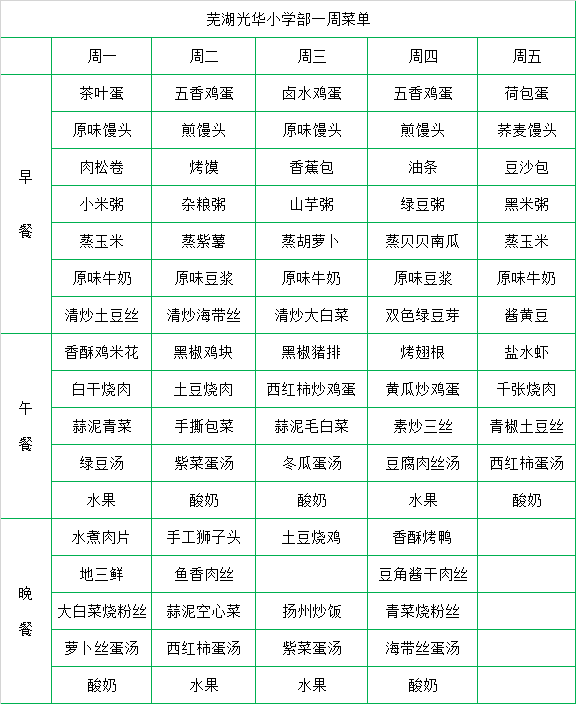 芜湖光华小学部一周菜单

| | 周一 | 周二 | 周三 | 周四 | 周五 |
|---|---|---|---|---|---|
| 早餐 | 茶叶蛋 | 五香鸡蛋 | 卤水鸡蛋 | 五香鸡蛋 | 荷包蛋 |
| | 原味馒头 | 煎馒头 | 原味馒头 | 煎馒头 | 荞麦馒头 |
| | 肉松卷 | 烤馍 | 香蕉包 | 油条 | 豆沙包 |
| | 小米粥 | 杂粮粥 | 山芋粥 | 绿豆粥 | 黑米粥 |
| | 蒸玉米 | 蒸紫薯 | 蒸胡萝卜 | 蒸贝贝南瓜 | 蒸玉米 |
| | 原味牛奶 | 原味豆浆 | 原味牛奶 | 原味豆浆 | 原味牛奶 |
| | 清炒土豆丝 | 清炒海带丝 | 清炒大白菜 | 双色绿豆芽 | 酱黄豆 |
| 午餐 | 香酥鸡米花 | 黑椒鸡块 | 黑椒猪排 | 烤翅根 | 盐水虾 |
| | 白干烧肉 | 土豆烧肉 | 西红柿炒鸡蛋 | 黄瓜炒鸡蛋 | 千张烧肉 |
| | 蒜泥青菜 | 手撕包菜 | 蒜泥毛白菜 | 素炒三丝 | 青椒土豆丝 |
| | 绿豆汤 | 紫菜蛋汤 | 冬瓜蛋汤 | 豆腐肉丝汤 | 西红柿蛋汤 |
| | 水果 | 酸奶 | 酸奶 | 水果 | 酸奶 |
| 晚餐 | 水煮肉片 | 手工狮子头 | 土豆烧鸡 | 香酥烤鸭 | |
| | 地三鲜 | 鱼香肉丝 | | 豆角酱干肉丝 | |
| | 大白菜烧粉丝 | 蒜泥空心菜 | 扬州炒饭 | 青菜烧粉丝 | |
| | 萝卜丝蛋汤 | 西红柿蛋汤 | 紫菜蛋汤 | 海带丝蛋汤 | |
| | 酸奶 | 水果 | 水果 | 酸奶 | |